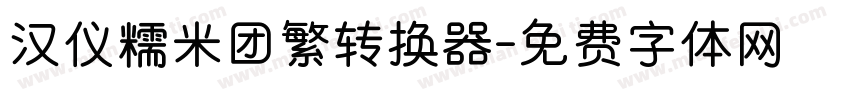 汉仪糯米团繁转换器-免费字体网